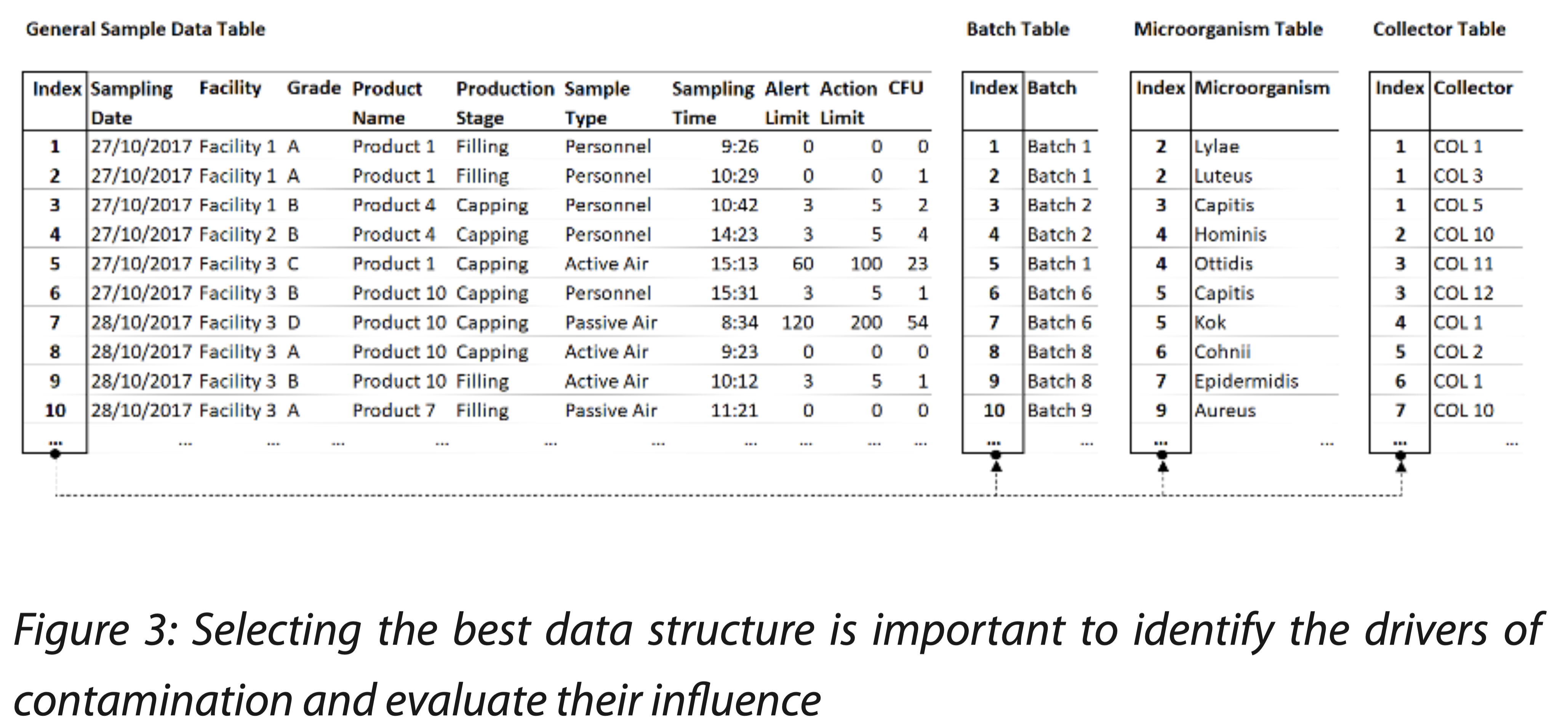 General Sample Data Table

| Index | Sampling Date | Facility | Grade | Product Name | Production Stage | Sample Type | Sampling Time | Alert Limit | Action Limit | CFU |
|---|---|---|---|---|---|---|---|---|---|---|
| 1 | 27/10/2017 | Facility 1 | A | Product 1 | Filling | Personnel | 9:26 | 0 | 0 | 0 |
| 2 | 27/10/2017 | Facility 1 | A | Product 1 | Filling | Personnel | 10:29 | 0 | 0 | 1 |
| 3 | 27/10/2017 | Facility 1 | B | Product 4 | Capping | Personnel | 10:42 | 3 | 5 | 2 |
| 4 | 27/10/2017 | Facility 2 | B | Product 4 | Capping | Personnel | 14:23 | 3 | 5 | 4 |
| 5 | 27/10/2017 | Facility 3 | C | Product 1 | Capping | Active Air | 15:13 | 60 | 100 | 23 |
| 6 | 27/10/2017 | Facility 3 | B | Product 10 | Capping | Personnel | 15:31 | 3 | 5 | 1 |
| 7 | 28/10/2017 | Facility 3 | D | Product 10 | Capping | Passive Air | 8:34 | 120 | 200 | 54 |
| 8 | 28/10/2017 | Facility 3 | A | Product 10 | Capping | Active Air | 9:23 | 0 | 0 | 0 |
| 9 | 28/10/2017 | Facility 3 | B | Product 10 | Filling | Active Air | 10:12 | 3 | 5 | 1 |
| 10 | 28/10/2017 | Facility 3 | A | Product 7 | Filling | Passive Air | 11:21 | 0 | 0 | 0 |
| ... | ... | ... | ... | ... | ... | ... | ... | ... | ... | ... |

Batch Table

| Index | Batch |
|---|---|
| 1 | Batch 1 |
| 2 | Batch 1 |
| 3 | Batch 2 |
| 4 | Batch 2 |
| 5 | Batch 1 |
| 6 | Batch 6 |
| 7 | Batch 6 |
| 8 | Batch 8 |
| 9 | Batch 8 |
| 10 | Batch 9 |
| ... | ... |

Microorganism Table

| Index | Microorganism |
|---|---|
| 2 | Lylae |
| 2 | Luteus |
| 3 | Capitis |
| 4 | Hominis |
| 4 | Ottidis |
| 5 | Capitis |
| 5 | Kok |
| 6 | Cohnii |
| 7 | Epidermidis |
| 9 | Aureus |
| ... | ... |

Collector Table

| Index | Collector |
|---|---|
| 1 | COL 1 |
| 1 | COL 3 |
| 1 | COL 5 |
| 2 | COL 10 |
| 3 | COL 11 |
| 3 | COL 12 |
| 4 | COL 1 |
| 5 | COL 2 |
| 6 | COL 1 |
| 7 | COL 10 |
| ... | ... |

Figure 3: Selecting the best data structure is important to identify the drivers of contamination and evaluate their influence